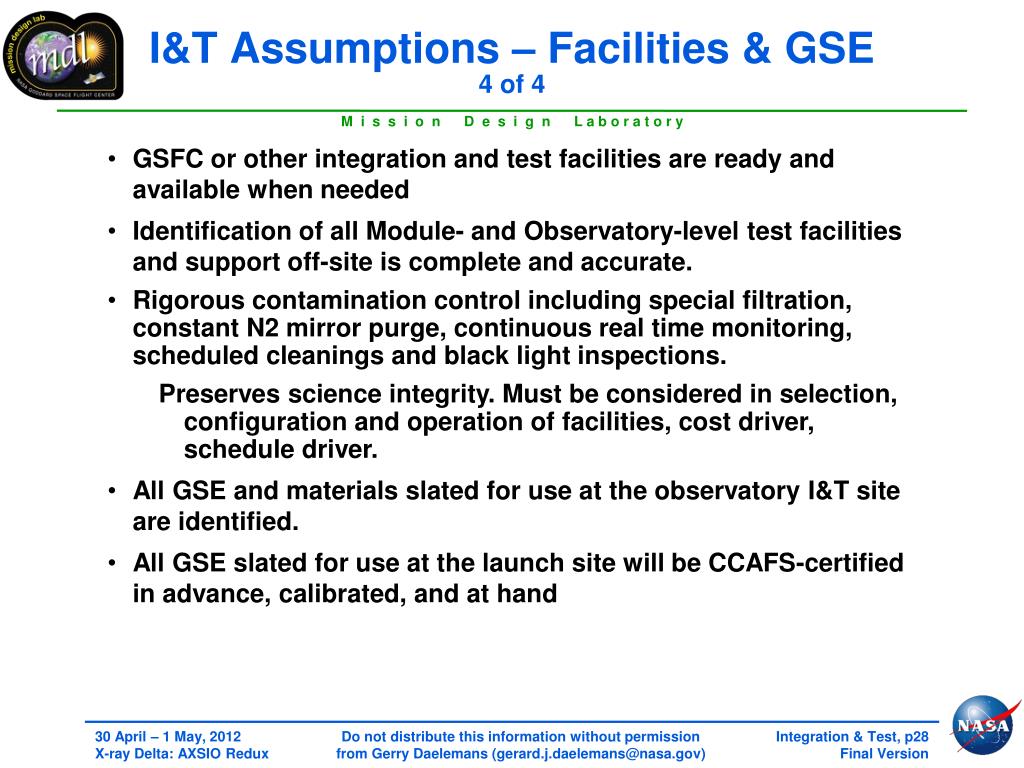 mission design lab
mdl
NASA GODDARD SPACE FLIGHT CENTER

I&T Assumptions – Facilities & GSE
4 of 4

Mission Design Laboratory

• GSFC or other integration and test facilities are ready and available when needed
• Identification of all Module- and Observatory-level test facilities and support off-site is complete and accurate.
• Rigorous contamination control including special filtration, constant N2 mirror purge, continuous real time monitoring, scheduled cleanings and black light inspections.
Preserves science integrity. Must be considered in selection, configuration and operation of facilities, cost driver, schedule driver.
• All GSE and materials slated for use at the observatory I&T site are identified.
• All GSE slated for use at the launch site will be CCAFS-certified in advance, calibrated, and at hand

30 April – 1 May, 2012
X-ray Delta: AXSIO Redux

Do not distribute this information without permission from Gerry Daelemans (gerard.j.daelemans@nasa.gov)

Integration & Test, p28
Final Version

NASA